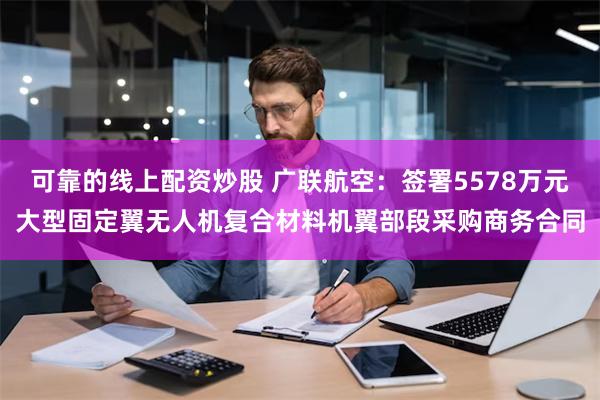 可靠的线上配资炒股 广联航空：签署5578万元大型固定翼无人机复合材料机翼部段采购商务合同